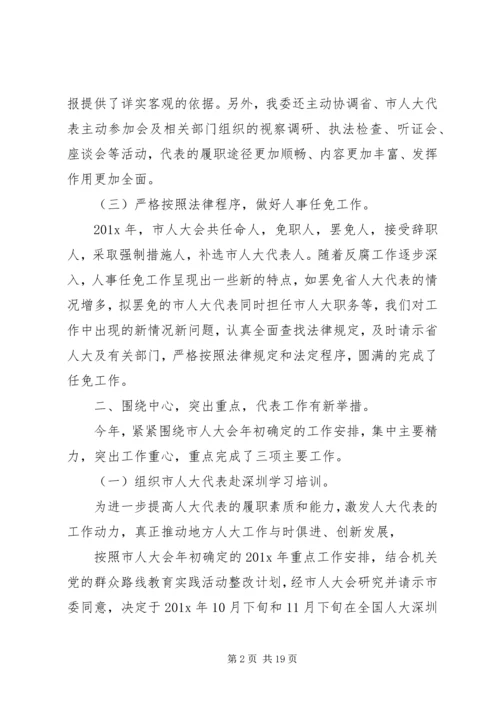 报提供了详实客观的依据。另外，我委还主动协调省、市人大代表主动参加会及相关部门组织的视察调研、执法检查、听证会、座谈会等活动，代表的履职途径更加顺畅、内容更加丰富、发挥作用更加全面。

（三）严格按照法律程序，做好人事任免工作。

201x 年，市人大会共任命人，免职人，罢免人，接受辞职人，采取强制措施人，补选市人大代表人。随着反腐工作逐步深入，人事任免工作呈现出一些新的特点，如罢免省人大代表的情况增多，拟罢免的市人大代表同时担任市人大职务等，我们对工作中出现的新情况新问题，认真全面查找法律规定，及时请示省人大及有关部门，严格按照法律规定和法定程序，圆满的完成了任免工作。

二、围绕中心，突出重点，代表工作有新举措。

今年，紧紧围绕市人大会年初确定的工作安排，集中主要精力，突出工作重心，重点完成了三项主要工作。

（一）组织市人大代表赴深圳学习培训。

为进一步提高人大代表的履职素质和能力，激发人大代表的工作动力，真正推动地方人大工作与时俱进、创新发展，

按照市人大会年初确定的 201x 年重点工作安排，结合机关党的群众路线教育实践活动整改计划，经市人大会研究并请示市委同意，决定于 201x 年 10 月下旬和 11 月下旬在全国人大深圳

第 2 页 共 19 页